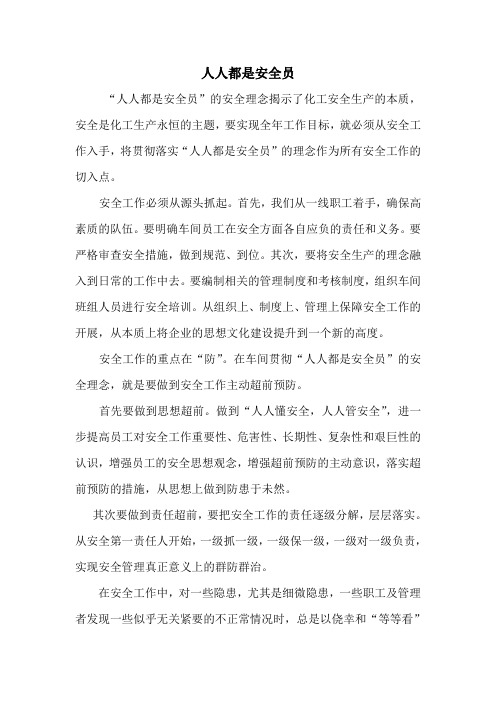 人人都是安全员

“人人都是安全员”的安全理念揭示了化工安全生产的本质，安全是化工生产永恒的主题，要实现全年工作目标，就必须从安全工作入手，将贯彻落实“人人都是安全员”的理念作为所有安全工作的切入点。

安全工作必须从源头抓起。首先，我们从一线职工着手，确保高素质的队伍。要明确车间员工在安全方面各自应负的责任和义务。要严格审查安全措施，做到规范、到位。其次，要将安全生产的理念融入到日常的工作中去。要编制相关的管理制度和考核制度，组织车间班组人员进行安全培训。从组织上、制度上、管理上保障安全工作的开展，从本质上将企业的思想文化建设提升到一个新的高度。

安全工作的重点在“防”。在车间贯彻“人人都是安全员”的安全理念，就是要做到安全工作主动超前预防。

首先要做到思想超前。做到“人人懂安全，人人管安全”，进一步提高员工对安全工作重要性、危害性、长期性、复杂性和艰巨性的认识，增强员工的安全思想观念，增强超前预防的主动意识，落实超前预防的措施，从思想上做到防患于未然。

其次要做到责任超前，要把安全工作的责任逐级分解，层层落实。从安全第一责任人开始，一级抓一级，一级保一级，一级对一级负责，实现安全管理真正意义上的群防群治。

在安全工作中，对一些隐患，尤其是细微隐患，一些职工及管理者发现一些似乎无关紧要的不正常情况时，总是以侥幸和“等等看”